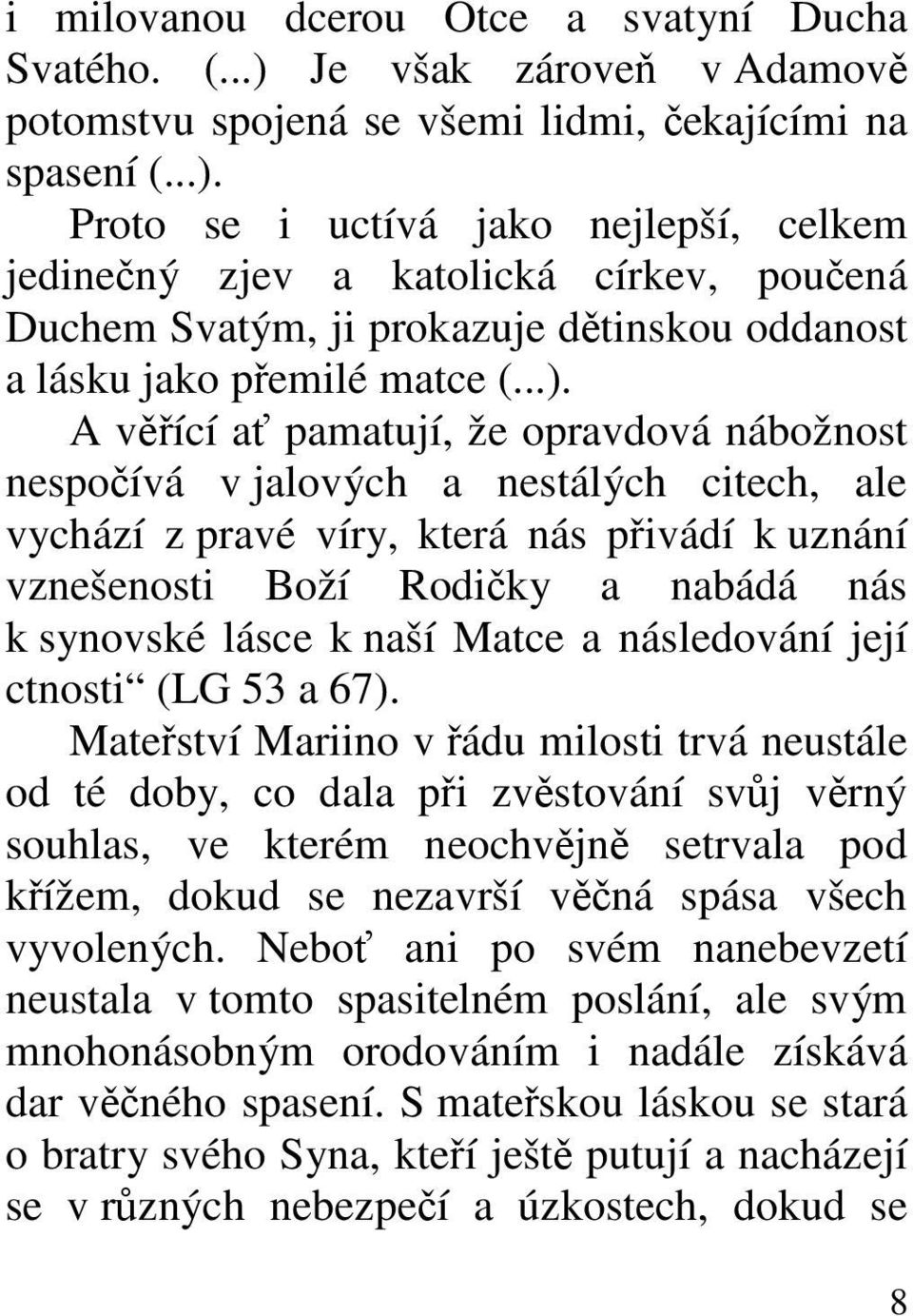 i milovanou dcerou Otce a svatyní Ducha Svatého. (...) Je však zároveň v Adamově potomstvu spojená se všemi lidmi, čekajícími na spasení (...).

Proto se i uctívá jako nejlepší, celkem jedinečný zjev a katolická církev, poučená Duchem Svatým, ji prokazuje dětinskou oddanost a lásku jako přemilé matce (...).

A věřící ať pamatují, že opravdová nábožnost nespočívá v jalových a nestálých citech, ale vychází z pravé víry, která nás přivádí k uznání vznešenosti Boží Rodičky a nabádá nás k synovské lásce k naší Matce a následování její ctnosti“ (LG 53 a 67).

Mateřství Mariino v řádu milosti trvá neustále od té doby, co dala při zvěstování svůj věrný souhlas, ve kterém neochvějně setrvala pod křížem, dokud se nezavrší věčná spása všech vyvolených. Neboť ani po svém nanebevzetí neustala v tomto spasitelném poslání, ale svým mnohonásobným orodováním i nadále získává dar věčného spasení. S mateřskou láskou se stará o bratry svého Syna, kteří ještě putují a nacházejí se v různých nebezpečí a úzkostech, dokud se

8